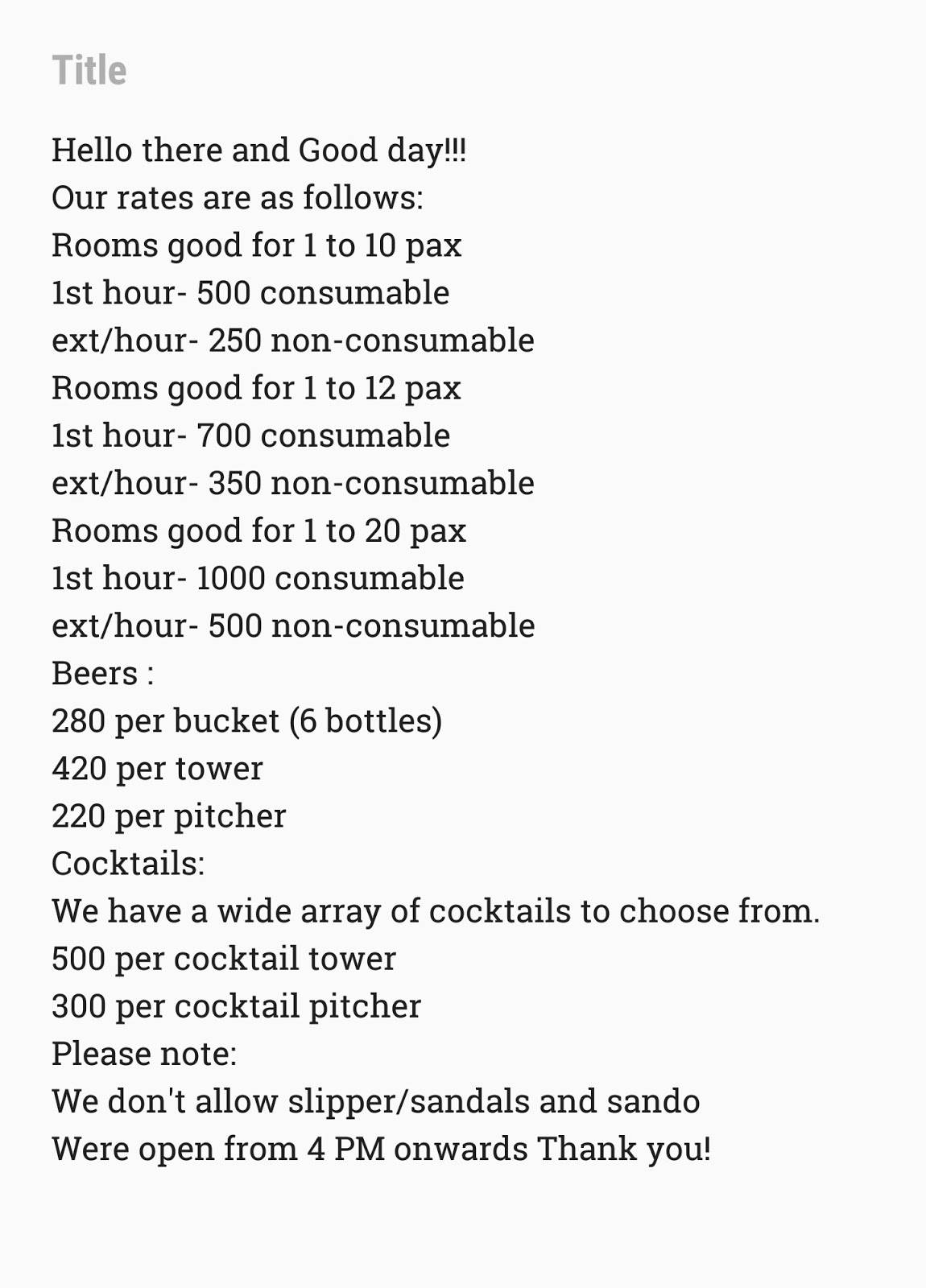 Title

Hello there and Good day!!!
Our rates are as follows:
Rooms good for 1 to 10 pax
1st hour- 500 consumable
ext/hour- 250 non-consumable
Rooms good for 1 to 12 pax
1st hour- 700 consumable
ext/hour- 350 non-consumable
Rooms good for 1 to 20 pax
1st hour- 1000 consumable
ext/hour- 500 non-consumable
Beers :
280 per bucket (6 bottles)
420 per tower
220 per pitcher
Cocktails:
We have a wide array of cocktails to choose from.
500 per cocktail tower
300 per cocktail pitcher
Please note:
We don't allow slipper/sandals and sando
Were open from 4 PM onwards Thank you!